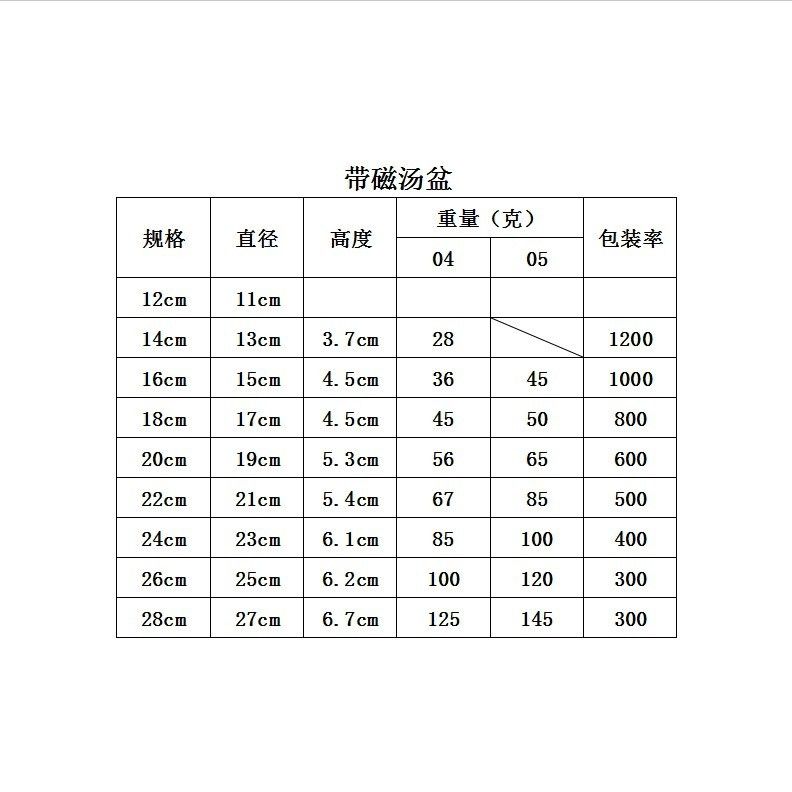 带磁汤盆

| 规格 | 直径 | 高度 | 重量（克） |  | 包装率 |
|---|---|---|---|---|---|
|  |  |  | 04 | 05 |  |
| 12cm | 11cm |  |  |  |  |
| 14cm | 13cm | 3.7cm | 28 |  | 1200 |
| 16cm | 15cm | 4.5cm | 36 | 45 | 1000 |
| 18cm | 17cm | 4.5cm | 45 | 50 | 800 |
| 20cm | 19cm | 5.3cm | 56 | 65 | 600 |
| 22cm | 21cm | 5.4cm | 67 | 85 | 500 |
| 24cm | 23cm | 6.1cm | 85 | 100 | 400 |
| 26cm | 25cm | 6.2cm | 100 | 120 | 300 |
| 28cm | 27cm | 6.7cm | 125 | 145 | 300 |